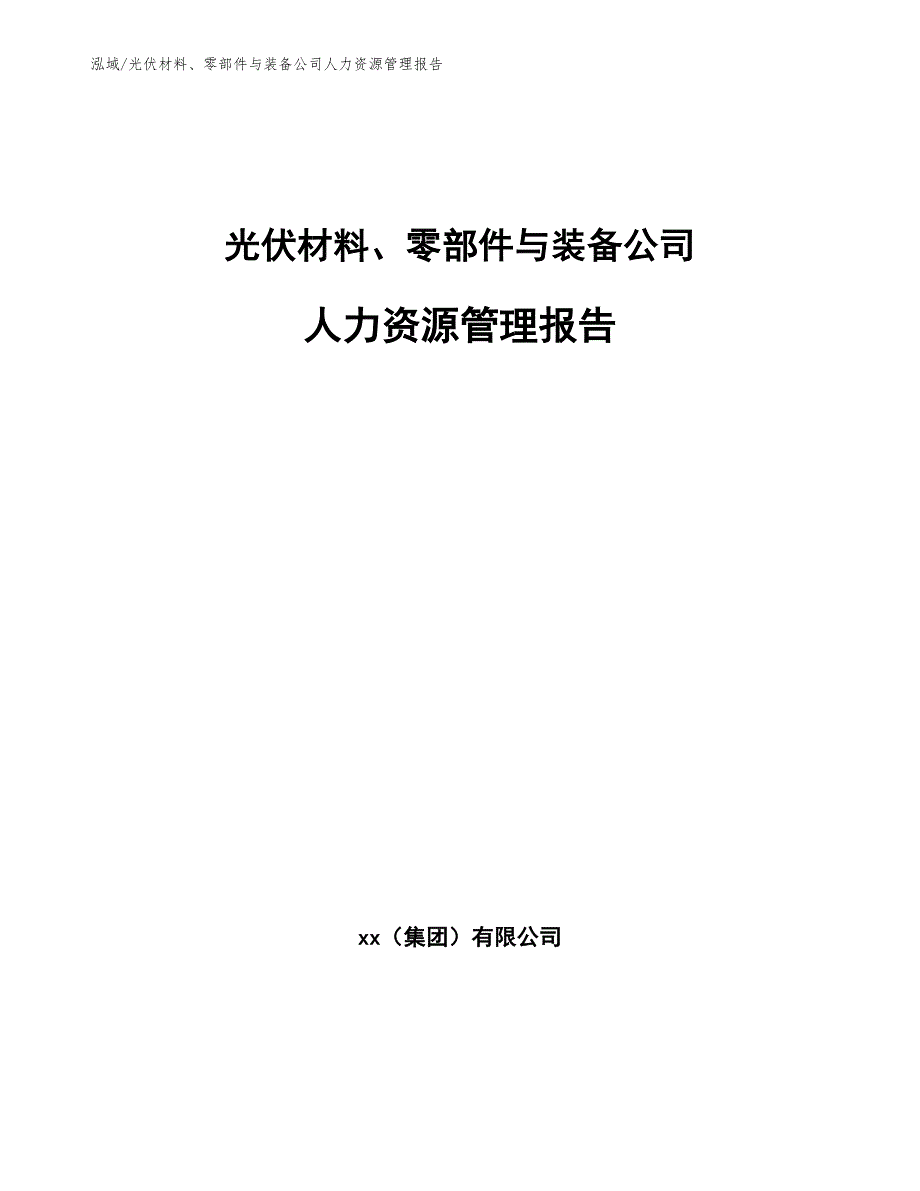 泓域/光伏材料、零部件与装备公司人力资源管理报告

光伏材料、零部件与装备公司

人力资源管理报告

xx（集团）有限公司